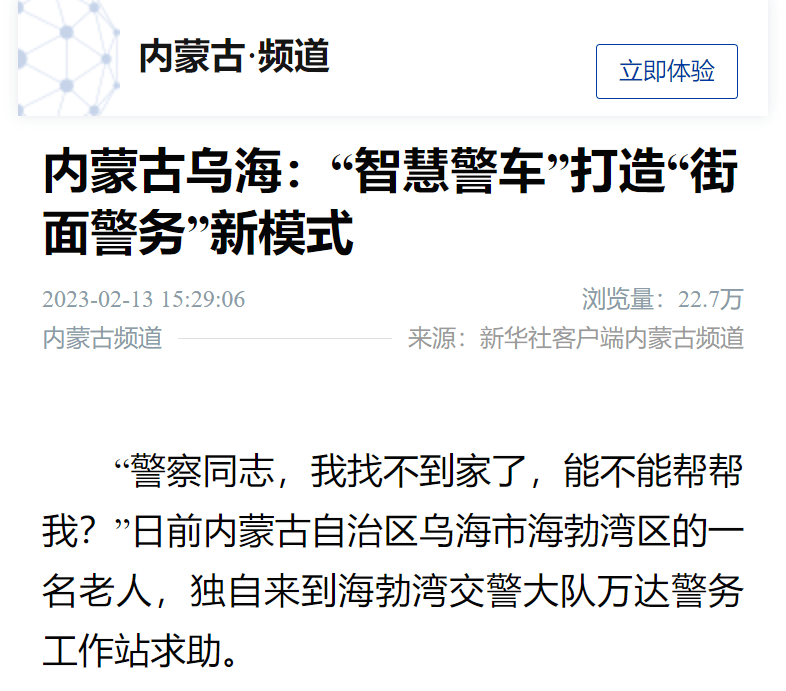 内蒙古·频道

立即体验

内蒙古乌海：“智慧警车”打造“街面警务”新模式

2023-02-13 15:29:06

浏览量：22.7万

内蒙古频道

来源：新华社客户端内蒙古频道

“警察同志，我找不到家了，能不能帮帮我？”日前内蒙古自治区乌海市海勃湾区的一名老人，独自来到海勃湾交警大队万达警务工作站求助。